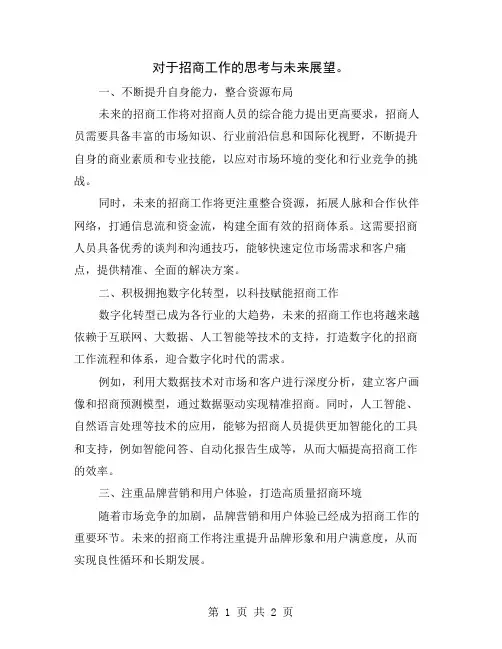 对于招商工作的思考与未来展望。

一、不断提升自身能力，整合资源布局

未来的招商工作将对招商人员的综合能力提出更高要求，招商人员需要具备丰富的市场知识、行业前沿信息和国际化视野，不断提升自身的商业素质和专业技能，以应对市场环境的变化和行业竞争的挑战。

同时，未来的招商工作将更注重整合资源，拓展人脉和合作伙伴网络，打通信息流和资金流，构建全面有效的招商体系。这需要招商人员具备优秀的谈判和沟通技巧，能够快速定位市场需求和客户痛点，提供精准、全面的解决方案。

二、积极拥抱数字化转型，以科技赋能招商工作

数字化转型已成为各行业的大趋势，未来的招商工作也将越来越依赖于互联网、大数据、人工智能等技术的支持，打造数字化的招商工作流程和体系，迎合数字化时代的需求。

例如，利用大数据技术对市场和客户进行深度分析，建立客户画像和招商预测模型，通过数据驱动实现精准招商。同时，人工智能、自然语言处理等技术的应用，能够为招商人员提供更加智能化的工具和支持，例如智能问答、自动化报告生成等，从而大幅提高招商工作的效率。

三、注重品牌营销和用户体验，打造高质量招商环境

随着市场竞争的加剧，品牌营销和用户体验已经成为招商工作的重要环节。未来的招商工作将注重提升品牌形象和用户满意度，从而实现良性循环和长期发展。

第 1 页 共 2 页